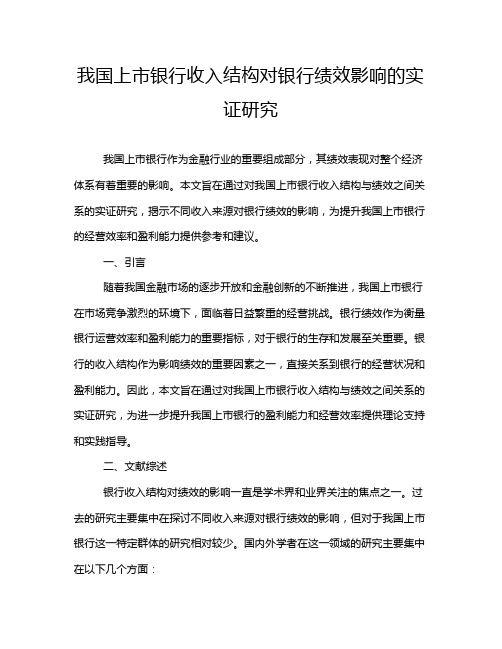 我国上市银行收入结构对银行绩效影响的实证研究

我国上市银行作为金融行业的重要组成部分，其绩效表现对整个经济体系有着重要的影响。本文旨在通过对我国上市银行收入结构与绩效之间关系的实证研究，揭示不同收入来源对银行绩效的影响，为提升我国上市银行的经营效率和盈利能力提供参考和建议。

一、引言

随着我国金融市场的逐步开放和金融创新的不断推进，我国上市银行在市场竞争激烈的环境下，面临着日益繁重的经营挑战。银行绩效作为衡量银行运营效率和盈利能力的重要指标，对于银行的生存和发展至关重要。银行的收入结构作为影响绩效的重要因素之一，直接关系到银行的经营状况和盈利能力。因此，本文旨在通过对我国上市银行收入结构与绩效之间关系的实证研究，为进一步提升我国上市银行的盈利能力和经营效率提供理论支持和实践指导。

二、文献综述

银行收入结构对绩效的影响一直是学术界和业界关注的焦点之一。过去的研究主要集中在探讨不同收入来源对银行绩效的影响，但对于我国上市银行这一特定群体的研究相对较少。国内外学者在这一领域的研究主要集中在以下几个方面：